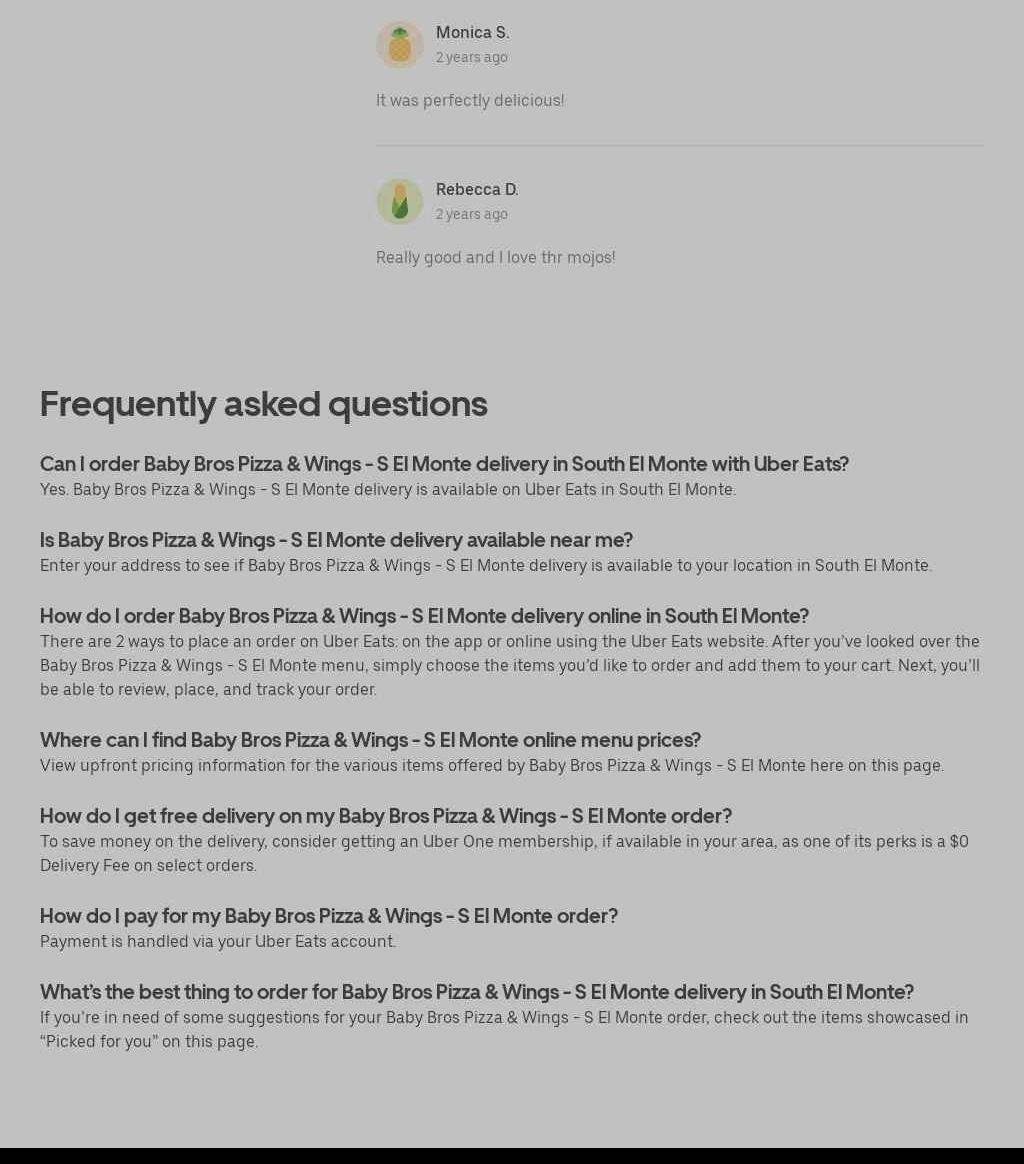 Monica S.
2 years ago

It was perfectly delicious!

Rebecca D.
2 years ago

Really good and I love thr mojos!

Frequently asked questions

Can I order Baby Bros Pizza & Wings - S El Monte delivery in South El Monte with Uber Eats?
Yes. Baby Bros Pizza & Wings - S El Monte delivery is available on Uber Eats in South El Monte.

Is Baby Bros Pizza & Wings - S El Monte delivery available near me?
Enter your address to see if Baby Bros Pizza & Wings - S El Monte delivery is available to your location in South El Monte.

How do I order Baby Bros Pizza & Wings - S El Monte delivery online in South El Monte?
There are 2 ways to place an order on Uber Eats: on the app or online using the Uber Eats website. After you've looked over the Baby Bros Pizza & Wings - S El Monte menu, simply choose the items you'd like to order and add them to your cart. Next, you'll be able to review, place, and track your order.

Where can I find Baby Bros Pizza & Wings - S El Monte online menu prices?
View upfront pricing information for the various items offered by Baby Bros Pizza & Wings - S El Monte here on this page.

How do I get free delivery on my Baby Bros Pizza & Wings - S El Monte order?
To save money on the delivery, consider getting an Uber One membership, if available in your area, as one of its perks is a $0 Delivery Fee on select orders.

How do I pay for my Baby Bros Pizza & Wings - S El Monte order?
Payment is handled via your Uber Eats account.

What's the best thing to order for Baby Bros Pizza & Wings - S El Monte delivery in South El Monte?
If you're in need of some suggestions for your Baby Bros Pizza & Wings - S El Monte order, check out the items showcased in "Picked for you" on this page.